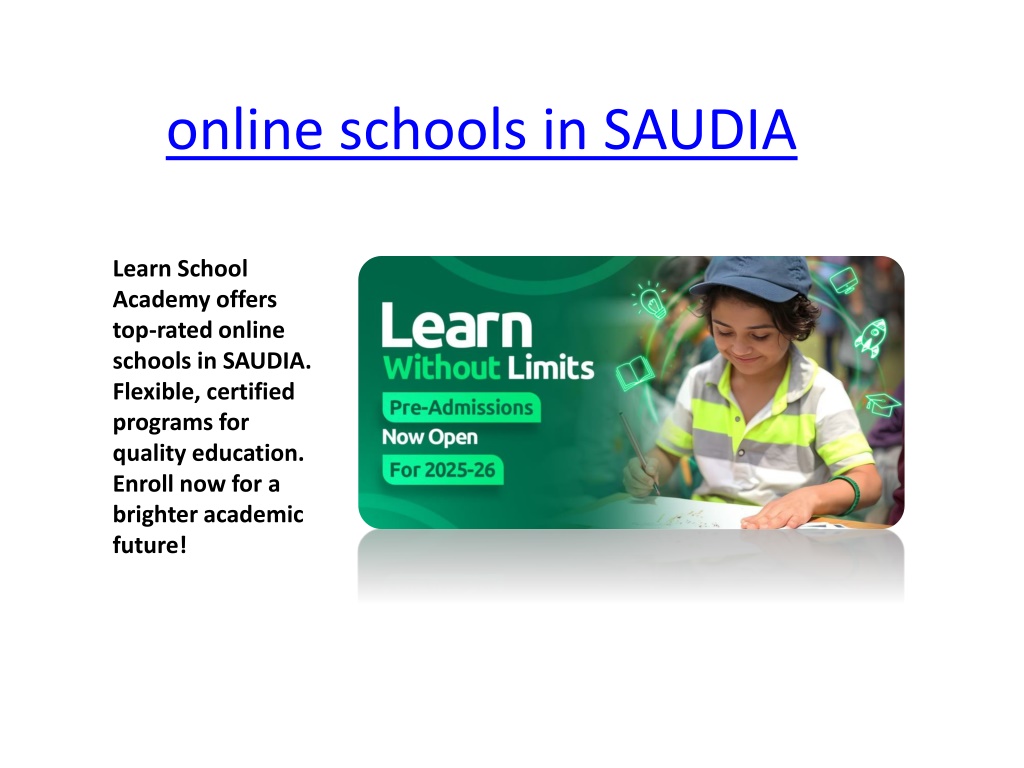 online schools in SAUDIA

Learn School Academy offers top-rated online schools in SAUDIA. Flexible, certified programs for quality education. Enroll now for a brighter academic future!

Learn
Without Limits
Pre-Admissions
Now Open
For 2025-26